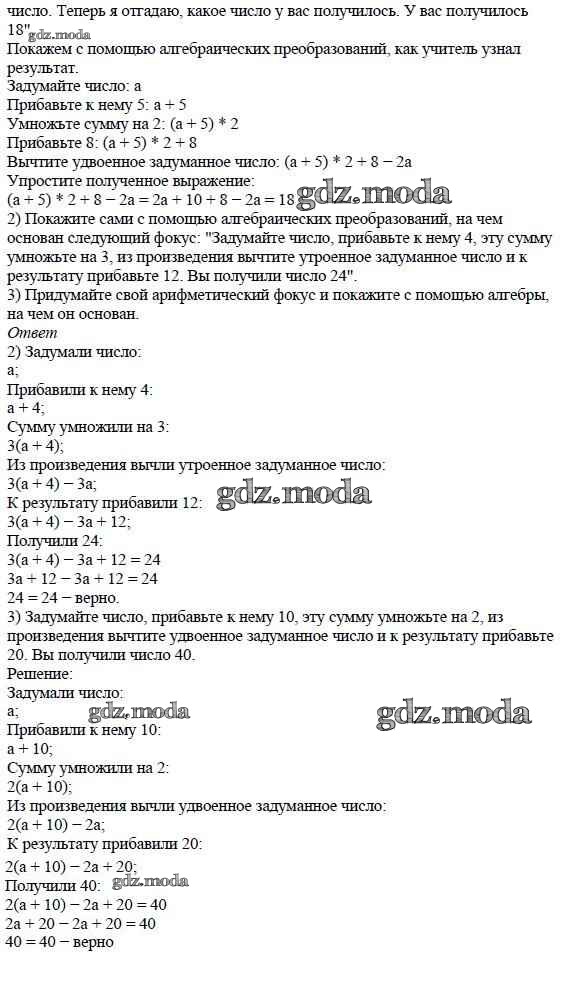 число. Теперь я отгадаю, какое число у вас получилось. У вас получилось 18" gdz.moda
Покажем с помощью алгебраических преобразований, как учитель узнал результат.
Задумайте число: a
Прибавьте к нему 5: a + 5
Умножьте сумму на 2: (a + 5) * 2
Прибавьте 8: (a + 5) * 2 + 8
Вычтите удвоенное задуманное число: (a + 5) * 2 + 8 − 2a
Упростите полученное выражение:
(a + 5) * 2 + 8 − 2a = 2a + 10 + 8 − 2a = 18 gdz.moda
2) Покажите сами с помощью алгебраических преобразований, на чем основан следующий фокус: "Задумайте число, прибавьте к нему 4, эту сумму умножьте на 3, из произведения вычтите утроенное задуманное число и к результату прибавьте 12. Вы получили число 24".
3) Придумайте свой арифметический фокус и покажите с помощью алгебры, на чем он основан.
Ответ
2) Задумали число:
a;
Прибавили к нему 4:
a + 4;
Сумму умножили на 3:
3(a + 4);
Из произведения вычли утроенное задуманное число:
3(a + 4) − 3a;
К результату прибавили 12: gdz.moda
3(a + 4) − 3a + 12;
Получили 24:
3(a + 4) − 3a + 12 = 24
3a + 12 − 3a + 12 = 24
24 = 24 − верно.
3) Задумайте число, прибавьте к нему 10, эту сумму умножьте на 2, из произведения вычтите удвоенное задуманное число и к результату прибавьте 20. Вы получили число 40.
Решение:
Задумали число:
a; gdz.moda gdz.moda
Прибавили к нему 10:
a + 10;
Сумму умножили на 2:
2(a + 10);
Из произведения вычли удвоенное задуманное число:
2(a + 10) − 2a;
К результату прибавили 20:
2(a + 10) − 2a + 20;
Получили 40: gdz.moda
2(a + 10) − 2a + 20 = 40
2a + 20 − 2a + 20 = 40
40 = 40 − верно